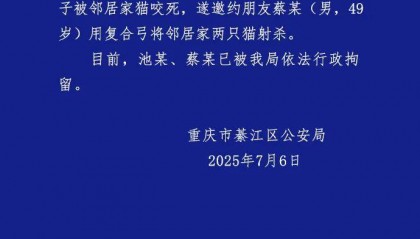 子被邻居家猫咬死，遂邀约朋友蔡某（男，49岁）用复合弓将邻居家两只猫射杀。

目前，池某、蔡某已被我局依法行政拘留。

重庆市綦江区公安局
2025年7月6日